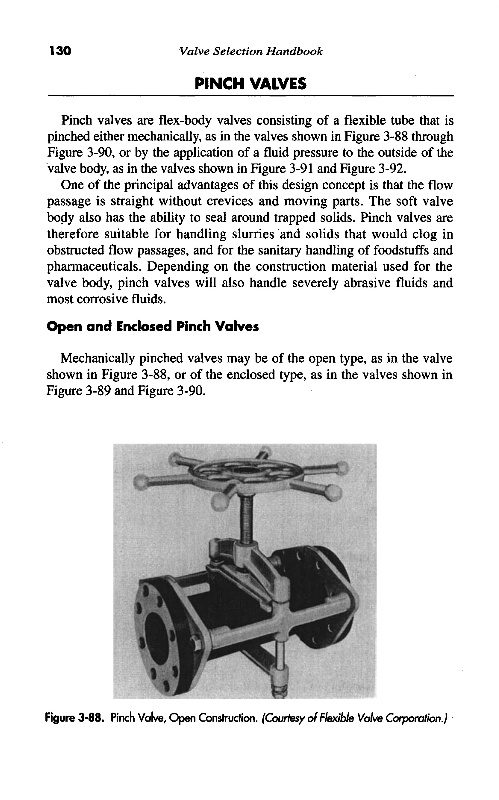 130 Valve Selection Handbook

PINCH VALVES

Pinch valves are flex-body valves consisting of a flexible tube that is pinched either mechanically, as in the valves shown in Figure 3-88 through Figure 3-90, or by the application of a fluid pressure to the outside of the valve body, as in the valves shown in Figure 3-91 and Figure 3-92.

One of the principal advantages of this design concept is that the flow passage is straight without crevices and moving parts. The soft valve body also has the ability to seal around trapped solids. Pinch valves are therefore suitable for handling slurries and solids that would clog in obstructed flow passages, and for the sanitary handling of foodstuffs and pharmaceuticals. Depending on the construction material used for the valve body, pinch valves will also handle severely abrasive fluids and most corrosive fluids.

Open and Enclosed Pinch Valves

Mechanically pinched valves may be of the open type, as in the valve shown in Figure 3-88, or of the enclosed type, as in the valves shown in Figure 3-89 and Figure 3-90.

Figure 3-88. Pinch Valve, Open Construction. (Courtesy of Flexible Valve Corporation.)